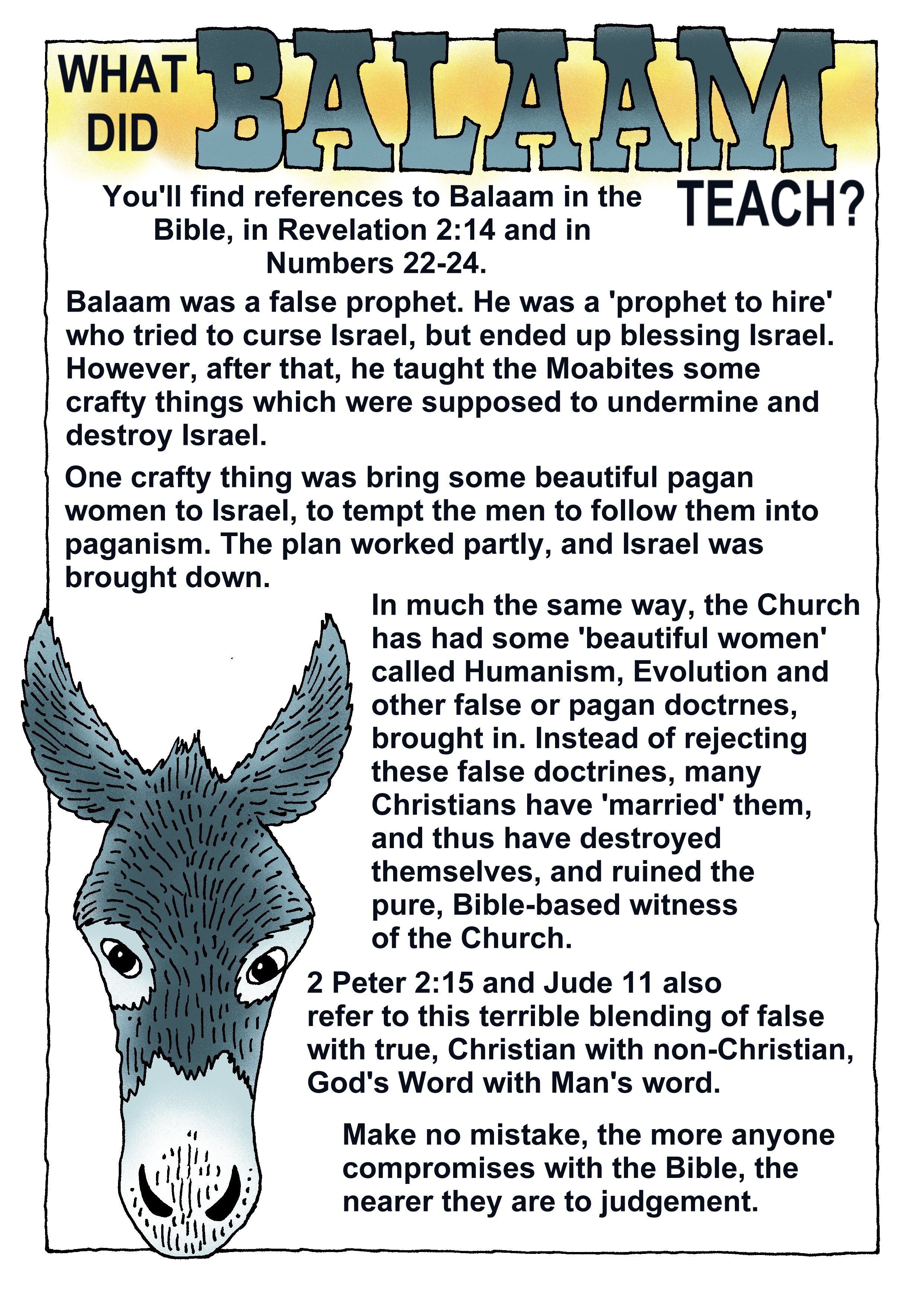 WHAT DID BALAAM TEACH?

You'll find references to Balaam in the Bible, in Revelation 2:14 and in Numbers 22-24.

Balaam was a false prophet. He was a 'prophet to hire' who tried to curse Israel, but ended up blessing Israel. However, after that, he taught the Moabites some crafty things which were supposed to undermine and destroy Israel.

One crafty thing was bring some beautiful pagan women to Israel, to tempt the men to follow them into paganism. The plan worked partly, and Israel was brought down.

In much the same way, the Church has had some 'beautiful women' called Humanism, Evolution and other false or pagan doctrnes, brought in. Instead of rejecting these false doctrines, many Christians have 'married' them, and thus have destroyed themselves, and ruined the pure, Bible-based witness of the Church.

2 Peter 2:15 and Jude 11 also refer to this terrible blending of false with true, Christian with non-Christian, God's Word with Man's word.

Make no mistake, the more anyone compromises with the Bible, the nearer they are to judgement.